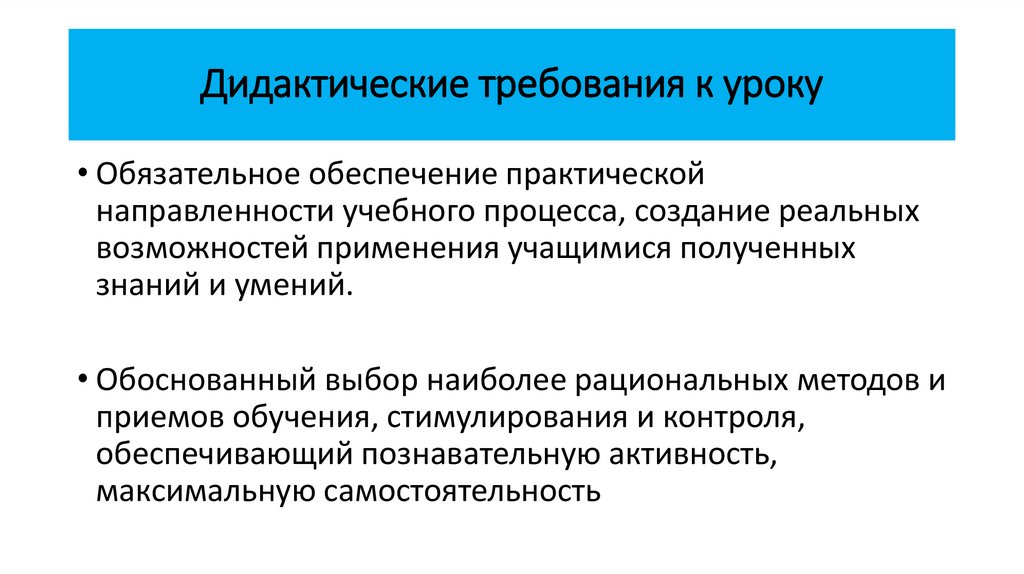 Дидактические требования к уроку

• Обязательное обеспечение практической направленности учебного процесса, создание реальных возможностей применения учащимися полученных знаний и умений.

• Обоснованный выбор наиболее рациональных методов и приемов обучения, стимулирования и контроля, обеспечивающий познавательную активность, максимальную самостоятельность